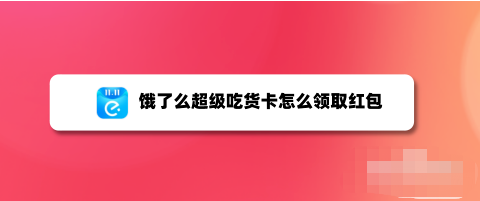 11.11

饿了么超级吃货卡怎么领取红包